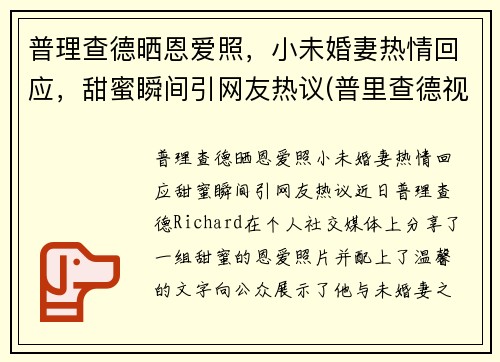 普理查德晒恩爱照，小未婚妻热情回应，甜蜜瞬间引网友热议(普里查德视

普理查德晒恩爱照小未婚妻热情回应甜蜜瞬间引网友热议近日普理查德Richard在个人社交媒体上分享了一组甜蜜的恩爱照片并配上了温馨的文字向公众展示了他与未婚妻之